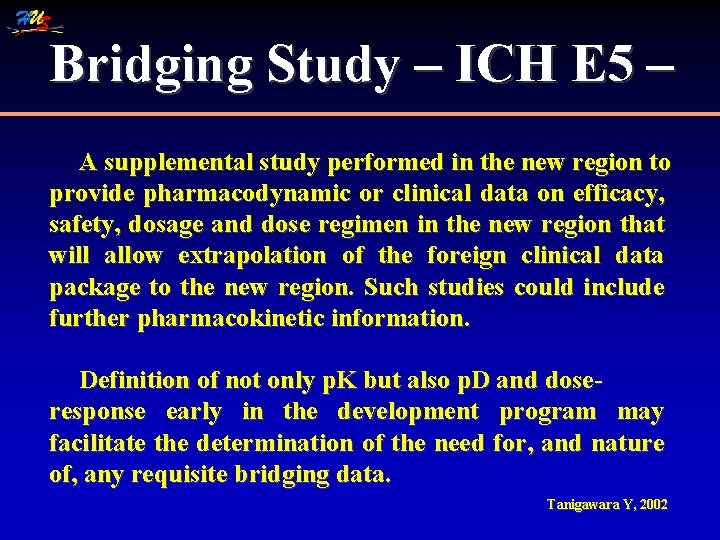 HUS

Bridging Study – ICH E5 –

A supplemental study performed in the new region to provide pharmacodynamic or clinical data on efficacy, safety, dosage and dose regimen in the new region that will allow extrapolation of the foreign clinical data package to the new region. Such studies could include further pharmacokinetic information.

Definition of not only pK but also pD and dose-response early in the development program may facilitate the determination of the need for, and nature of, any requisite bridging data.

Tanigawara Y, 2002